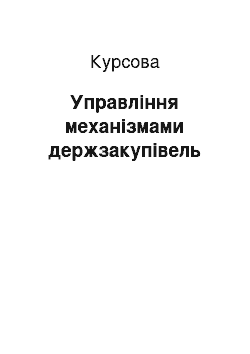 Курсова

Управління механізмами держзакупівель